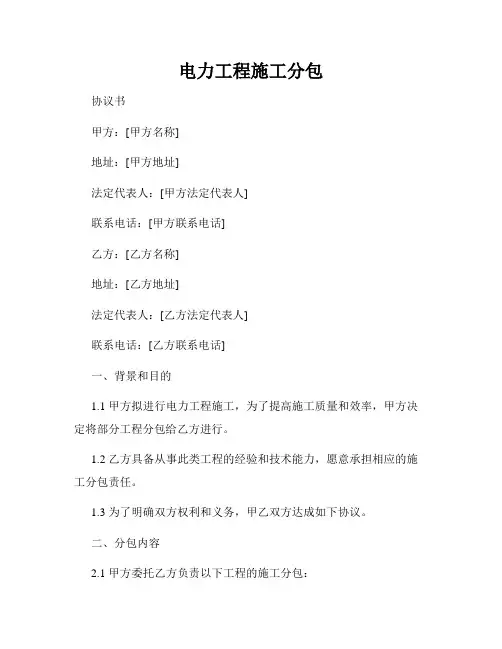 电力工程施工分包

协议书

甲方：[甲方名称]

地址：[甲方地址]

法定代表人：[甲方法定代表人]

联系电话：[甲方联系电话]

乙方：[乙方名称]

地址：[乙方地址]

法定代表人：[乙方法定代表人]

联系电话：[乙方联系电话]

一、背景和目的

1.1 甲方拟进行电力工程施工，为了提高施工质量和效率，甲方决定将部分工程分包给乙方进行。

1.2 乙方具备从事此类工程的经验和技术能力，愿意承担相应的施工分包责任。

1.3 为了明确双方权利和义务，甲乙双方达成如下协议。

二、分包内容

2.1 甲方委托乙方负责以下工程的施工分包：